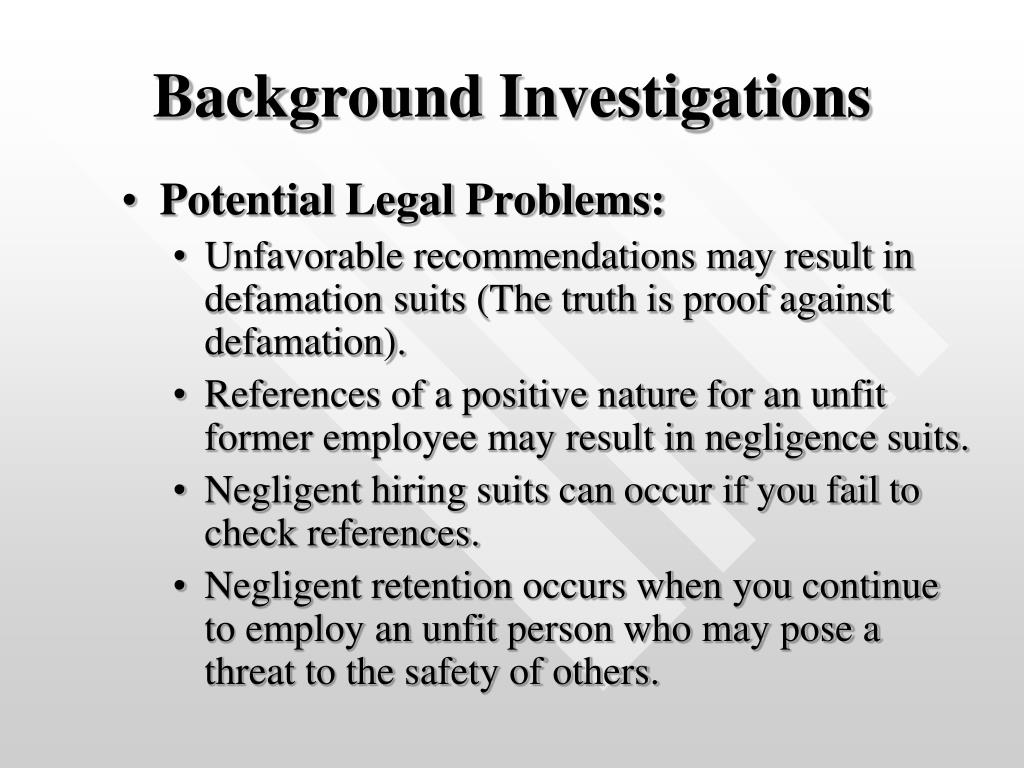 Background Investigations

• Potential Legal Problems:
  • Unfavorable recommendations may result in defamation suits (The truth is proof against defamation).
  • References of a positive nature for an unfit former employee may result in negligence suits.
  • Negligent hiring suits can occur if you fail to check references.
  • Negligent retention occurs when you continue to employ an unfit person who may pose a threat to the safety of others.